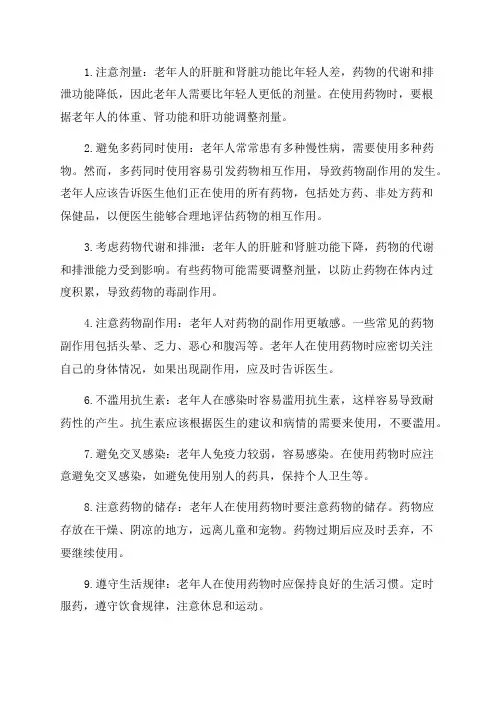 1.注意剂量：老年人的肝脏和肾脏功能比年轻人差，药物的代谢和排泄功能降低，因此老年人需要比年轻人更低的剂量。在使用药物时，要根据老年人的体重、肾功能和肝功能调整剂量。

2.避免多药同时使用：老年人常常患有多种慢性病，需要使用多种药物。然而，多药同时使用容易引发药物相互作用，导致药物副作用的发生。老年人应该告诉医生他们正在使用的所有药物，包括处方药、非处方药和保健品，以便医生能够合理地评估药物的相互作用。

3.考虑药物代谢和排泄：老年人的肝脏和肾脏功能下降，药物的代谢和排泄能力受到影响。有些药物可能需要调整剂量，以防止药物在体内过度积累，导致药物的毒副作用。

4.注意药物副作用：老年人对药物的副作用更敏感。一些常见的药物副作用包括头晕、乏力、恶心和腹泻等。老年人在使用药物时应密切关注自己的身体情况，如果出现副作用，应及时告诉医生。

6.不滥用抗生素：老年人在感染时容易滥用抗生素，这样容易导致耐药性的产生。抗生素应该根据医生的建议和病情的需要来使用，不要滥用。

7.避免交叉感染：老年人免疫力较弱，容易感染。在使用药物时应注意避免交叉感染，如避免使用别人的药具，保持个人卫生等。

8.注意药物的储存：老年人在使用药物时要注意药物的储存。药物应存放在干燥、阴凉的地方，远离儿童和宠物。药物过期后应及时丢弃，不要继续使用。

9.遵守生活规律：老年人在使用药物时应保持良好的生活习惯。定时服药，遵守饮食规律，注意休息和运动。